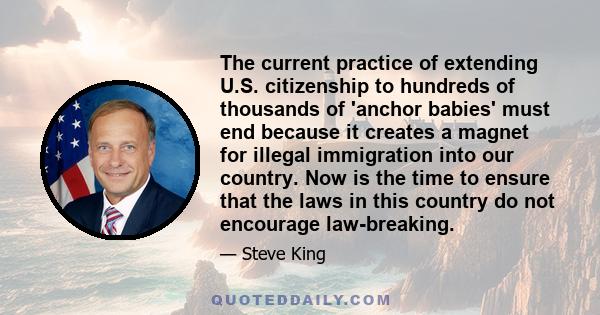 The current practice of extending U.S. citizenship to hundreds of thousands of 'anchor babies' must end because it creates a magnet for illegal immigration into our country. Now is the time to ensure that the laws in this country do not encourage law-breaking.

— Steve King

QUOTEDDAILY.COM